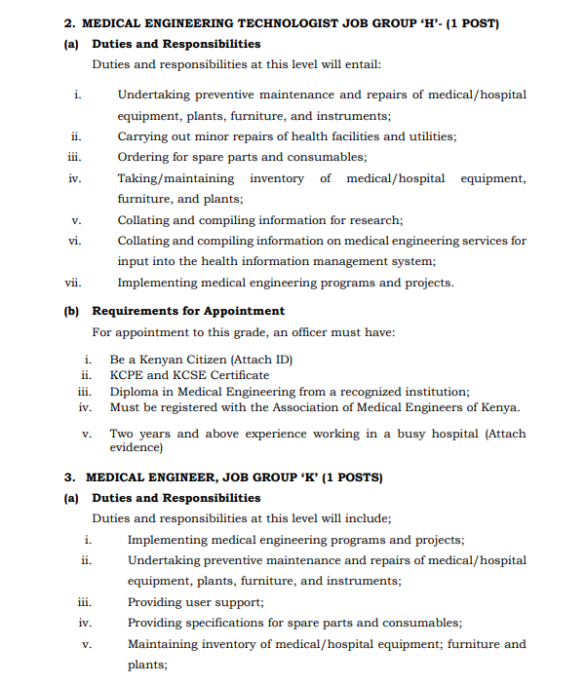 2. MEDICAL ENGINEERING TECHNOLOGIST JOB GROUP 'H'- (1 POST)

(a) Duties and Responsibilities

Duties and responsibilities at this level will entail:

i. Undertaking preventive maintenance and repairs of medical/hospital equipment, plants, furniture, and instruments;

ii. Carrying out minor repairs of health facilities and utilities;

iii. Ordering for spare parts and consumables;

iv. Taking/maintaining inventory of medical/hospital equipment, furniture, and plants;

v. Collating and compiling information for research;

vi. Collating and compiling information on medical engineering services for input into the health information management system;

vii. Implementing medical engineering programs and projects.

(b) Requirements for Appointment

For appointment to this grade, an officer must have:

i. Be a Kenyan Citizen (Attach ID)
ii. KCPE and KCSE Certificate
iii. Diploma in Medical Engineering from a recognized institution;
iv. Must be registered with the Association of Medical Engineers of Kenya.

v. Two years and above experience working in a busy hospital (Attach evidence)

3. MEDICAL ENGINEER, JOB GROUP 'K' (1 POSTS)

(a) Duties and Responsibilities

Duties and responsibilities at this level will include;

i. Implementing medical engineering programs and projects;

ii. Undertaking preventive maintenance and repairs of medical/hospital equipment, plants, furniture, and instruments;

iii. Providing user support;

iv. Providing specifications for spare parts and consumables;

v. Maintaining inventory of medical/hospital equipment; furniture and plants;